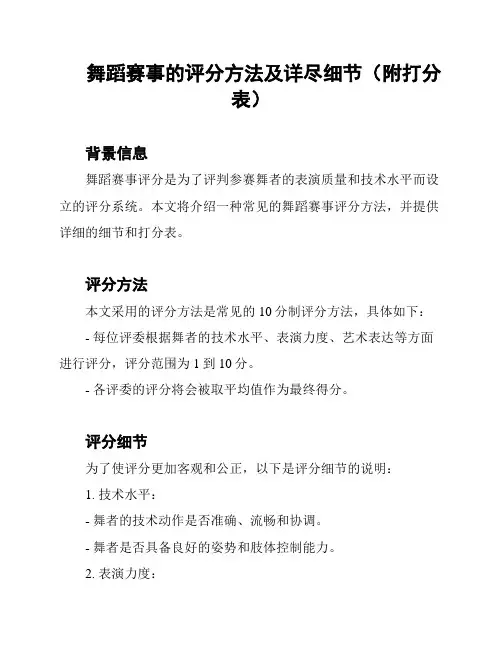 舞蹈赛事的评分方法及详尽细节（附打分表）

背景信息

舞蹈赛事评分是为了评判参赛舞者的表演质量和技术水平而设立的评分系统。本文将介绍一种常见的舞蹈赛事评分方法，并提供详细的细节和打分表。

评分方法

本文采用的评分方法是常见的 10 分制评分方法，具体如下：

- 每位评委根据舞者的技术水平、表演力度、艺术表达等方面进行评分，评分范围为 1 到 10 分。

- 各评委的评分将会被取平均值作为最终得分。

评分细节

为了使评分更加客观和公正，以下是评分细节的说明：

1. 技术水平：

- 舞者的技术动作是否准确、流畅和协调。

- 舞者是否具备良好的姿势和肢体控制能力。

2. 表演力度：